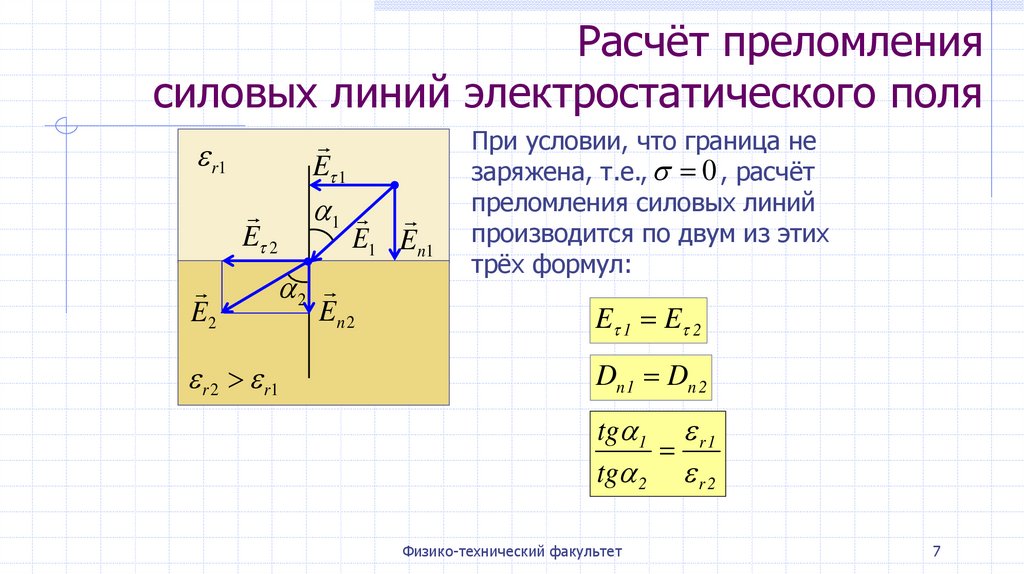 Расчёт преломления силовых линий электростатического поля

$\varepsilon_{r1}$

$\vec{E}_{\tau 1}$

$\alpha_1$

$\vec{E}_{\tau 2}$

$\vec{E}_1$

$\vec{E}_{n1}$

$\alpha_2$

$\vec{E}_2$

$\vec{E}_{n2}$

$\varepsilon_{r2} > \varepsilon_{r1}$

При условии, что граница не заряжена, т.е., $\sigma = 0$, расчёт преломления силовых линий производится по двум из этих трёх формул:

$E_{\tau 1} = E_{\tau 2}$

$D_{n1} = D_{n2}$

$\frac{tg\alpha_1}{tg\alpha_2} = \frac{\varepsilon_{r1}}{\varepsilon_{r2}}$

Физико-технический факультет

7